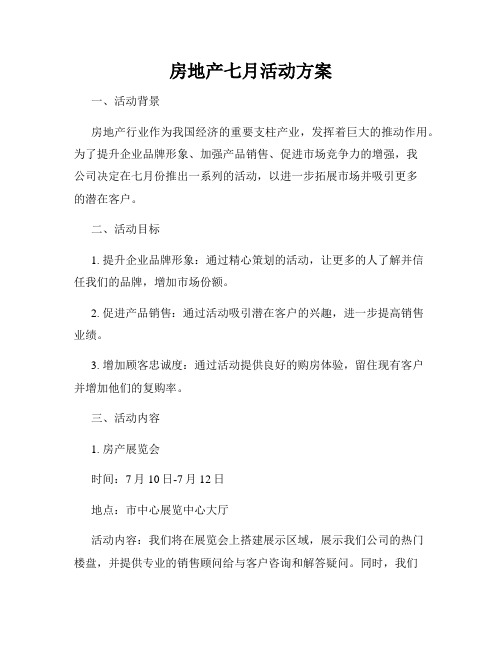 房地产七月活动方案

一、活动背景

房地产行业作为我国经济的重要支柱产业，发挥着巨大的推动作用。为了提升企业品牌形象、加强产品销售、促进市场竞争力的增强，我公司决定在七月份推出一系列的活动，以进一步拓展市场并吸引更多的潜在客户。

二、活动目标

1. 提升企业品牌形象：通过精心策划的活动，让更多的人了解并信任我们的品牌，增加市场份额。

2. 促进产品销售：通过活动吸引潜在客户的兴趣，进一步提高销售业绩。

3. 增加顾客忠诚度：通过活动提供良好的购房体验，留住现有客户并增加他们的复购率。

三、活动内容

1. 房产展览会

时间：7 月 10 日-7 月 12 日

地点：市中心展览中心大厅

活动内容：我们将在展览会上搭建展示区域，展示我们公司的热门楼盘，并提供专业的销售顾问给与客户咨询和解答疑问。同时，我们